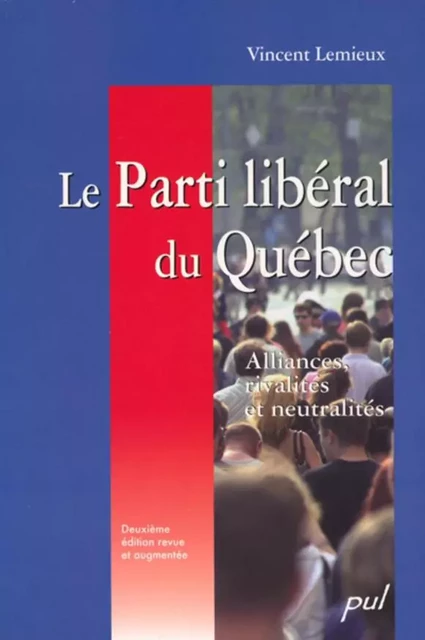 Vincent Lemieux

Le Parti libéral du Québec

Alliances, rivalités et neutralités

Deuxième édition revue et augmentée

pul